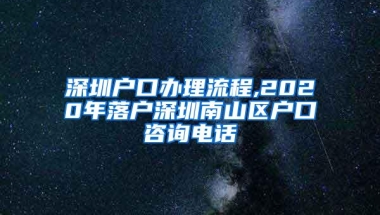 深圳户口办理流程,2020年落户深圳南山区户口咨询电话